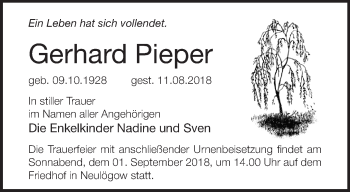 Ein Leben hat sich vollendet.

Gerhard Pieper

geb. 09.10.1928 gest. 11.08.2018

In stiller Trauer
im Namen aller Angehörigen
Die Enkelkinder Nadine und Sven

Die Trauerfeier mit anschließender Urnenbeisetzung findet am Sonnabend, dem 01. September 2018, um 14.00 Uhr auf dem Friedhof in Neulögow statt.